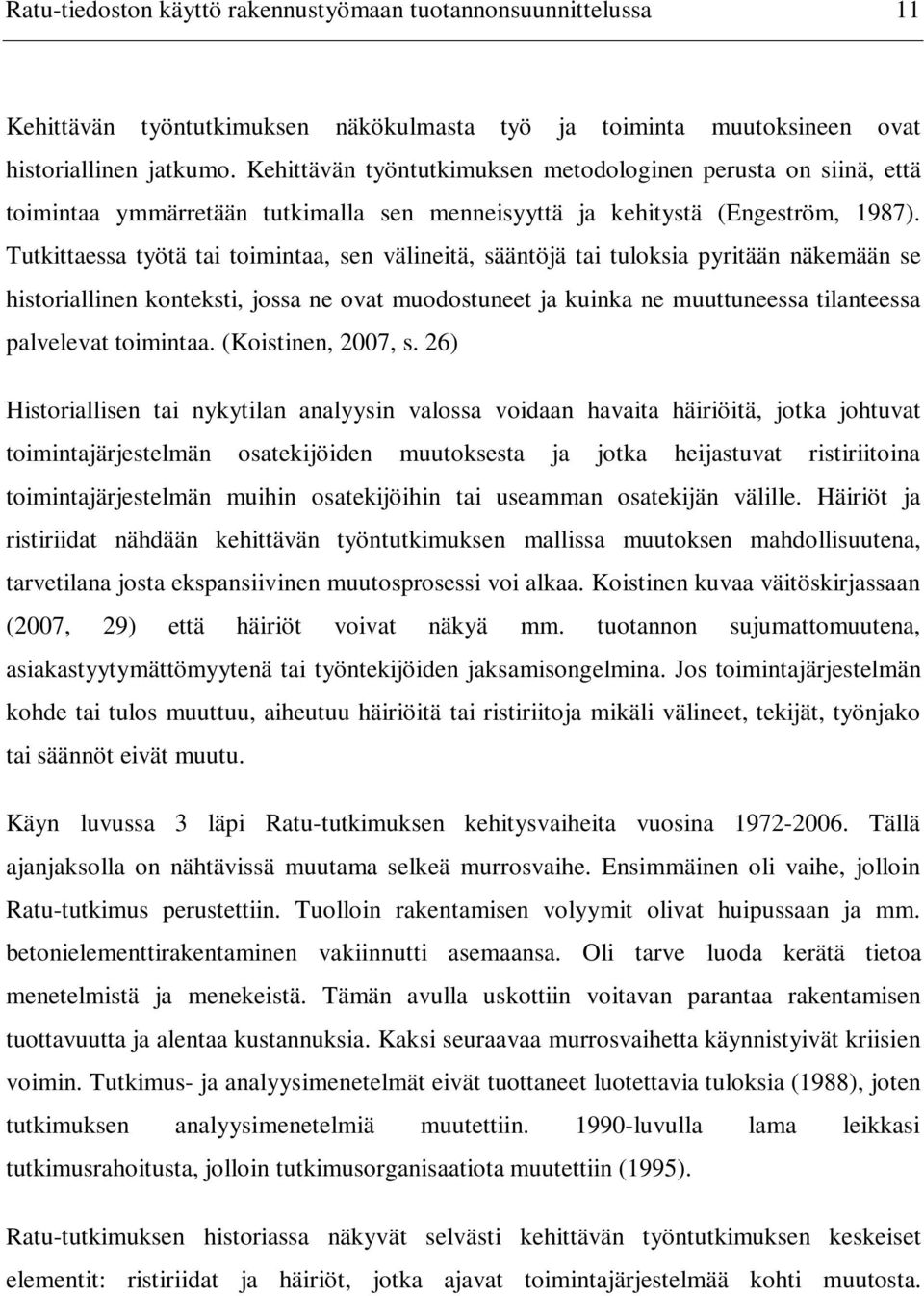 Ratu-tiedoston käyttö rakennustyömaan tuotannonsuunnittelussa 11

Kehittävän työntutkimuksen näkökulmasta työ ja toiminta muutoksineen ovat historiallinen jatkumo. Kehittävän työntutkimuksen metodologinen perusta on siinä, että toimintaa ymmärretään tutkimalla sen menneisyyttä ja kehitystä (Engeström, 1987). Tutkittaessa työtä tai toimintaa, sen välineitä, sääntöjä tai tuloksia pyritään näkemään se historiallinen konteksti, jossa ne ovat muodostuneet ja kuinka ne muuttuneessa tilanteessa palvelevat toimintaa. (Koistinen, 2007, s. 26)

Historiallisen tai nykytilan analyysin valossa voidaan havaita häiriöitä, jotka johtuvat toimintajärjestelmän osatekijöiden muutoksesta ja jotka heijastuvat ristiriitoina toimintajärjestelmän muihin osatekijöihin tai useamman osatekijän välille. Häiriöt ja ristiriidat nähdään kehittävän työntutkimuksen mallissa muutoksen mahdollisuutena, tarvetilana josta ekspansiivinen muutosprosessi voi alkaa. Koistinen kuvaa väitöskirjassaan (2007, 29) että häiriöt voivat näkyä mm. tuotannon sujumattomuutena, asiakastyytymättömyytenä tai työntekijöiden jaksamisongelmina. Jos toimintajärjestelmän kohde tai tulos muuttuu, aiheutuu häiriöitä tai ristiriitoja mikäli välineet, tekijät, työnjako tai säännöt eivät muutu.

Käyn luvussa 3 läpi Ratu-tutkimuksen kehitysvaiheita vuosina 1972-2006. Tällä ajanjaksolla on nähtävissä muutama selkeä murrosvaihe. Ensimmäinen oli vaihe, jolloin Ratu-tutkimus perustettiin. Tuolloin rakentamisen volyymit olivat huipussaan ja mm. betonielementtirakentaminen vakiinnutti asemaansa. Oli tarve luoda kerätä tietoa menetelmistä ja menekeistä. Tämän avulla uskottiin voitavan parantaa rakentamisen tuottavuutta ja alentaa kustannuksia. Kaksi seuraavaa murrosvaihetta käynnistyivät kriisien voimin. Tutkimus- ja analyysimenetelmät eivät tuottaneet luotettavia tuloksia (1988), joten tutkimuksen analyysimenetelmiä muutettiin. 1990-luvulla lama leikkasi tutkimusrahoitusta, jolloin tutkimusorganisaatiota muutettiin (1995).

Ratu-tutkimuksen historiassa näkyvät selvästi kehittävän työntutkimuksen keskeiset elementit: ristiriidat ja häiriöt, jotka ajavat toimintajärjestelmää kohti muutosta.